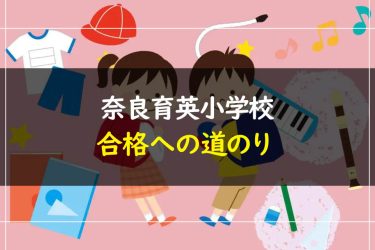 奈良育英小学校
合格への道のり